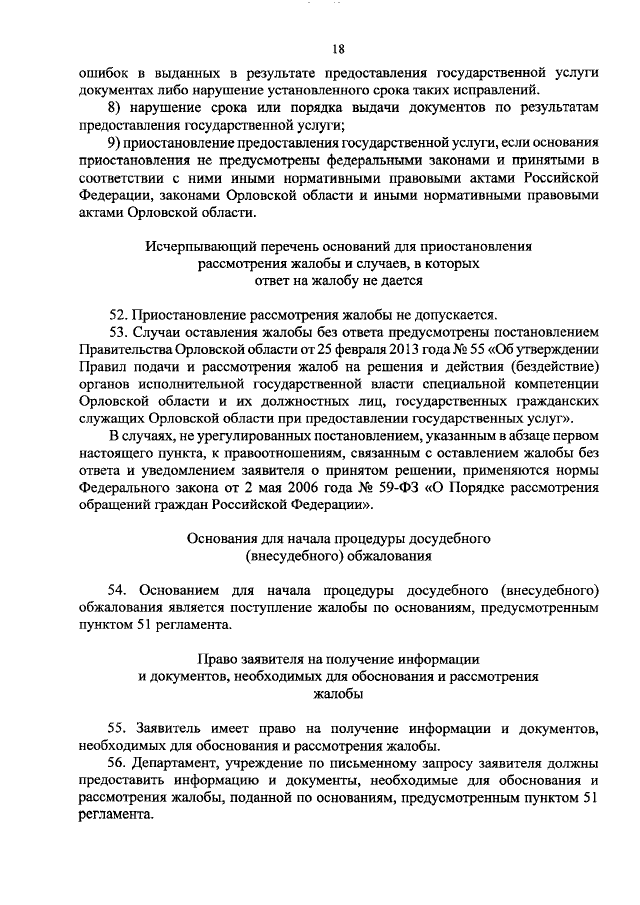 18

ошибок в выданных в результате предоставления государственной услуги документах либо нарушение установленного срока таких исправлений.

8) нарушение срока или порядка выдачи документов по результатам предоставления государственной услуги;

9) приостановление предоставления государственной услуги, если основания приостановления не предусмотрены федеральными законами и принятыми в соответствии с ними иными нормативными правовыми актами Российской Федерации, законами Орловской области и иными нормативными правовыми актами Орловской области.

Исчерпывающий перечень оснований для приостановления рассмотрения жалобы и случаев, в которых ответ на жалобу не дается

52. Приостановление рассмотрения жалобы не допускается.

53. Случаи оставления жалобы без ответа предусмотрены постановлением Правительства Орловской области от 25 февраля 2013 года № 55 «Об утверждении Правил подачи и рассмотрения жалоб на решения и действия (бездействие) органов исполнительной государственной власти специальной компетенции Орловской области и их должностных лиц, государственных гражданских служащих Орловской области при предоставлении государственных услуг».

В случаях, не урегулированных постановлением, указанным в абзаце первом настоящего пункта, к правоотношениям, связанным с оставлением жалобы без ответа и уведомлением заявителя о принятом решении, применяются нормы Федерального закона от 2 мая 2006 года № 59-ФЗ «О Порядке рассмотрения обращений граждан Российской Федерации».

Основания для начала процедуры досудебного (внесудебного) обжалования

54. Основанием для начала процедуры досудебного (внесудебного) обжалования является поступление жалобы по основаниям, предусмотренным пунктом 51 регламента.

Право заявителя на получение информации и документов, необходимых для обоснования и рассмотрения жалобы

55. Заявитель имеет право на получение информации и документов, необходимых для обоснования и рассмотрения жалобы.

56. Департамент, учреждение по письменному запросу заявителя должны предоставить информацию и документы, необходимые для обоснования и рассмотрения жалобы, поданной по основаниям, предусмотренным пунктом 51 регламента.